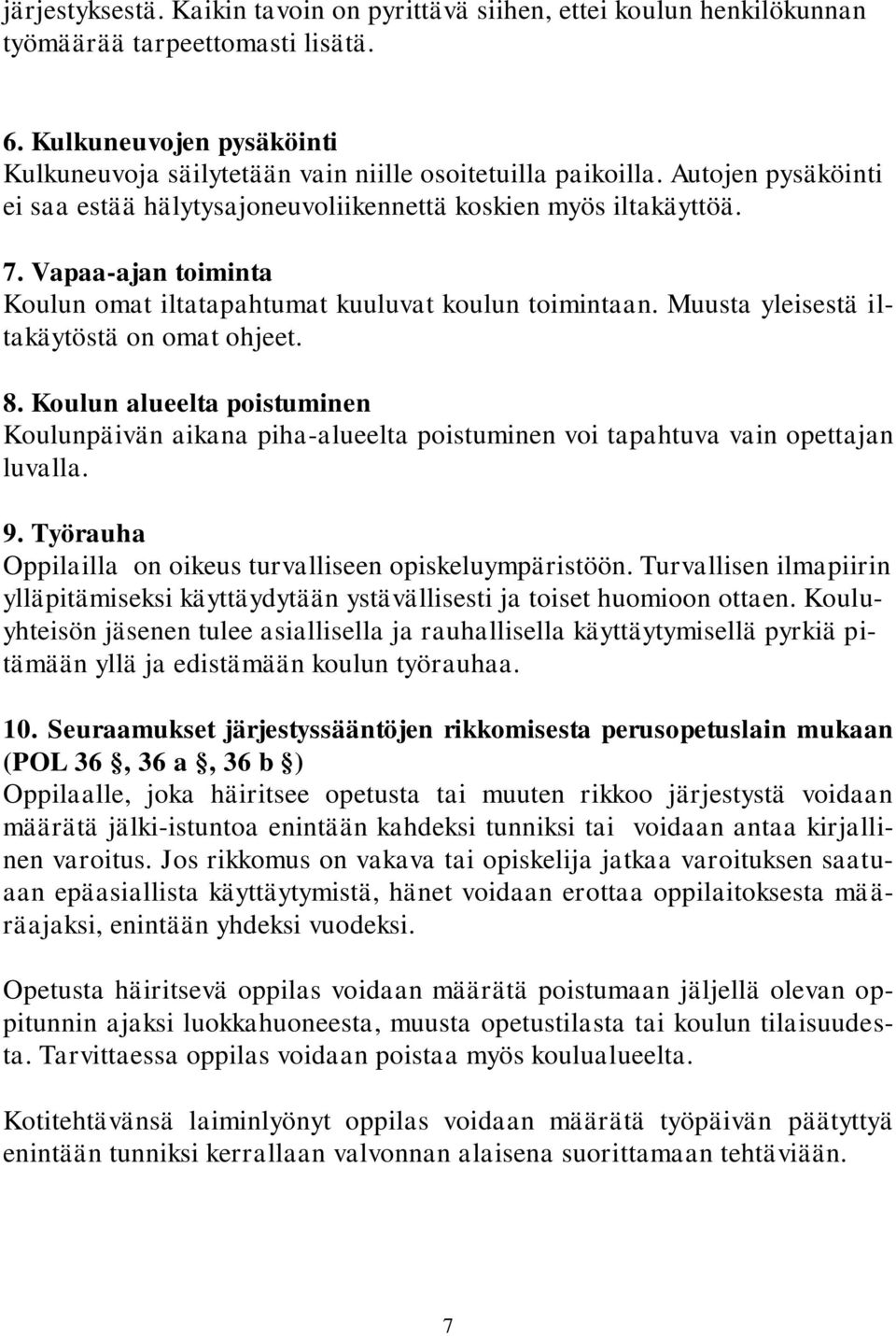 järjestyksestä. Kaikin tavoin on pyrittävä siihen, ettei koulun henkilökunnan työmäärää tarpeettomasti lisätä.

6. Kulkuneuvojen pysäköinti
Kulkuneuvoja säilytetään vain niille osoitetuilla paikoilla. Autojen pysäköinti ei saa estää hälytysajoneuvoliikennettä koskien myös iltakäyttöä.

7. Vapaa-ajan toiminta
Koulun omat iltatapahtumat kuuluvat koulun toimintaan. Muusta yleisestä iltakäytöstä on omat ohjeet.

8. Koulun alueelta poistuminen
Koulunpäivän aikana piha-alueelta poistuminen voi tapahtuva vain opettajan luvalla.

9. Työrauha
Oppilailla on oikeus turvalliseen opiskeluympäristöön. Turvallisen ilmapiirin ylläpitämiseksi käyttäydytään ystävällisesti ja toiset huomioon ottaen. Kouluyhteisön jäsenen tulee asiallisella ja rauhallisella käyttäytymisellä pyrkiä pitämään yllä ja edistämään koulun työrauhaa.

10. Seuraamukset järjestyssääntöjen rikkomisesta perusopetuslain mukaan (POL 36 , 36 a , 36 b )
Oppilaalle, joka häiritsee opetusta tai muuten rikkoo järjestystä voidaan määrätä jälki-istuntoa enintään kahdeksi tunniksi tai voidaan antaa kirjallinen varoitus. Jos rikkomus on vakava tai opiskelija jatkaa varoituksen saatuaan epäasiallista käyttäytymistä, hänet voidaan erottaa oppilaitoksesta määräajaksi, enintään yhdeksi vuodeksi.

Opetusta häiritsevä oppilas voidaan määrätä poistumaan jäljellä olevan oppitunnin ajaksi luokkahuoneesta, muusta opetustilasta tai koulun tilaisuudesta. Tarvittaessa oppilas voidaan poistaa myös koulualueelta.

Kotitehtävänsä laiminlyönyt oppilas voidaan määrätä työpäivän päätyttyä enintään tunniksi kerrallaan valvonnan alaisena suorittamaan tehtäviään.

7